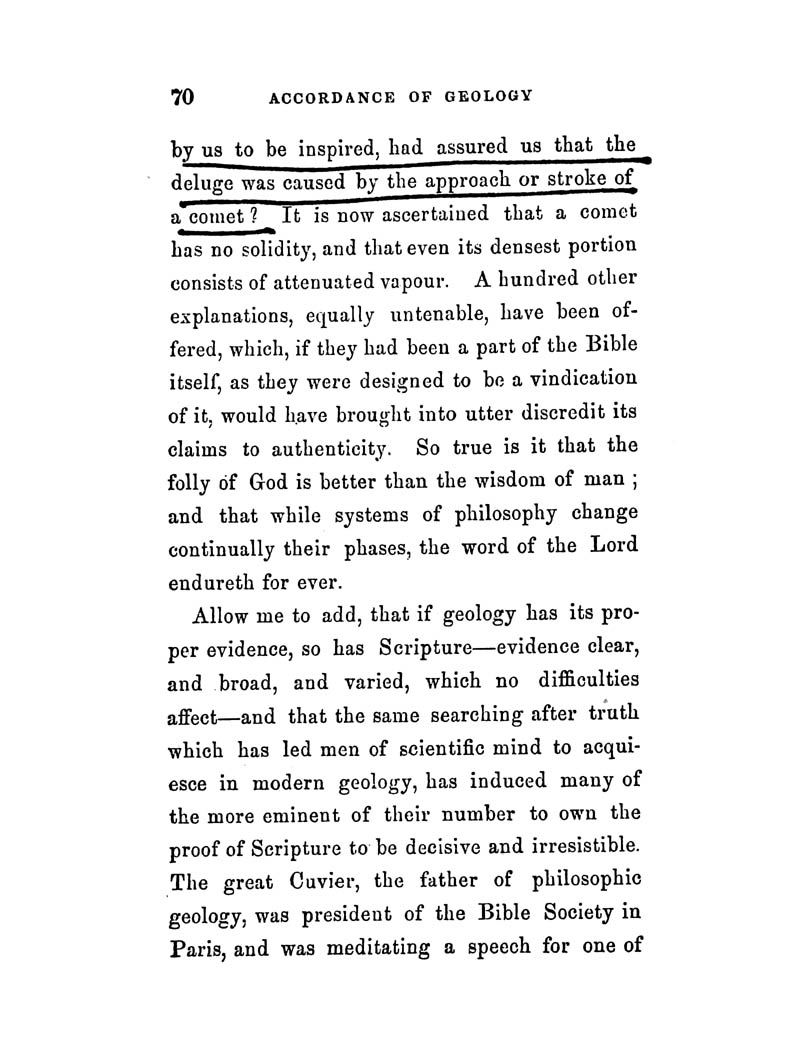 70 ACCORDANCE OF GEOLOGY

by us to be inspired, had assured us that the deluge was caused by the approach or stroke of a comet? It is now ascertained that a comet has no solidity, and that even its densest portion consists of attenuated vapour. A hundred other explanations, equally untenable, have been offered, which, if they had been a part of the Bible itself, as they were designed to be a vindication of it, would have brought into utter discredit its claims to authenticity. So true is it that the folly of God is better than the wisdom of man; and that while systems of philosophy change continually their phases, the word of the Lord endureth for ever.

Allow me to add, that if geology has its proper evidence, so has Scripture—evidence clear, and broad, and varied, which no difficulties affect—and that the same searching after truth which has led men of scientific mind to acquiesce in modern geology, has induced many of the more eminent of their number to own the proof of Scripture to be decisive and irresistible. The great Cuvier, the father of philosophic geology, was president of the Bible Society in Paris, and was meditating a speech for one of